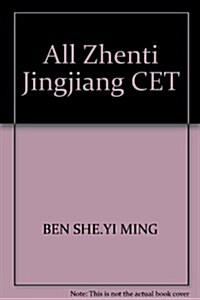 All Zhenti Jingjiang CET

BEN SHE.YI MING

Note: This is not the actual book cover